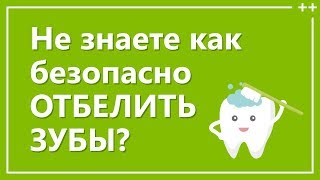 ++

Не знаете как безопасно ОТБЕЛИТЬ ЗУБЫ?